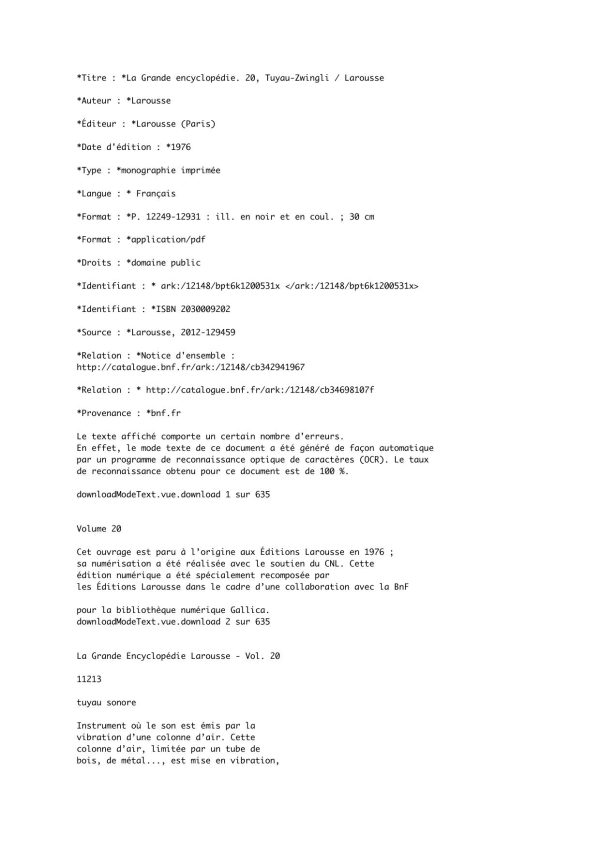 *Titre : *La Grande encyclopédie. 20, Tuyau-Zwingli / Larousse

*Auteur : *Larousse

*Éditeur : *Larousse (Paris)

*Date d'édition : *1976

*Type : *monographie imprimée

*Langue : * Français

*Format : *P. 12249-12931 : ill. en noir et en coul. ; 30 cm

*Format : *application/pdf

*Droits : *domaine public

*Identifiant : * ark:/12148/bpt6k1200531x </ark:/12148/bpt6k1200531x>

*Identifiant : *ISBN 2030009202

*Source : *Larousse, 2012-129459

*Relation : *Notice d'ensemble :
http://catalogue.bnf.fr/ark:/12148/cb342941967

*Relation : * http://catalogue.bnf.fr/ark:/12148/cb34698107f

*Provenance : *bnf.fr

Le texte affiché comporte un certain nombre d'erreurs.
En effet, le mode texte de ce document a été généré de façon automatique par un programme de reconnaissance optique de caractères (OCR). Le taux de reconnaissance obtenu pour ce document est de 100 %.

downloadModeText.vue.download 1 sur 635

Volume 20

Cet ouvrage est paru à l'origine aux Éditions Larousse en 1976 ; sa numérisation a été réalisée avec le soutien du CNL. Cette édition numérique a été spécialement recomposée par les Éditions Larousse dans le cadre d'une collaboration avec la BnF

pour la bibliothèque numérique Gallica.
downloadModeText.vue.download 2 sur 635

La Grande Encyclopédie Larousse - Vol. 20

11213

tuyau sonore

Instrument où le son est émis par la vibration d'une colonne d'air. Cette colonne d'air, limitée par un tube de bois, de métal..., est mise en vibration,